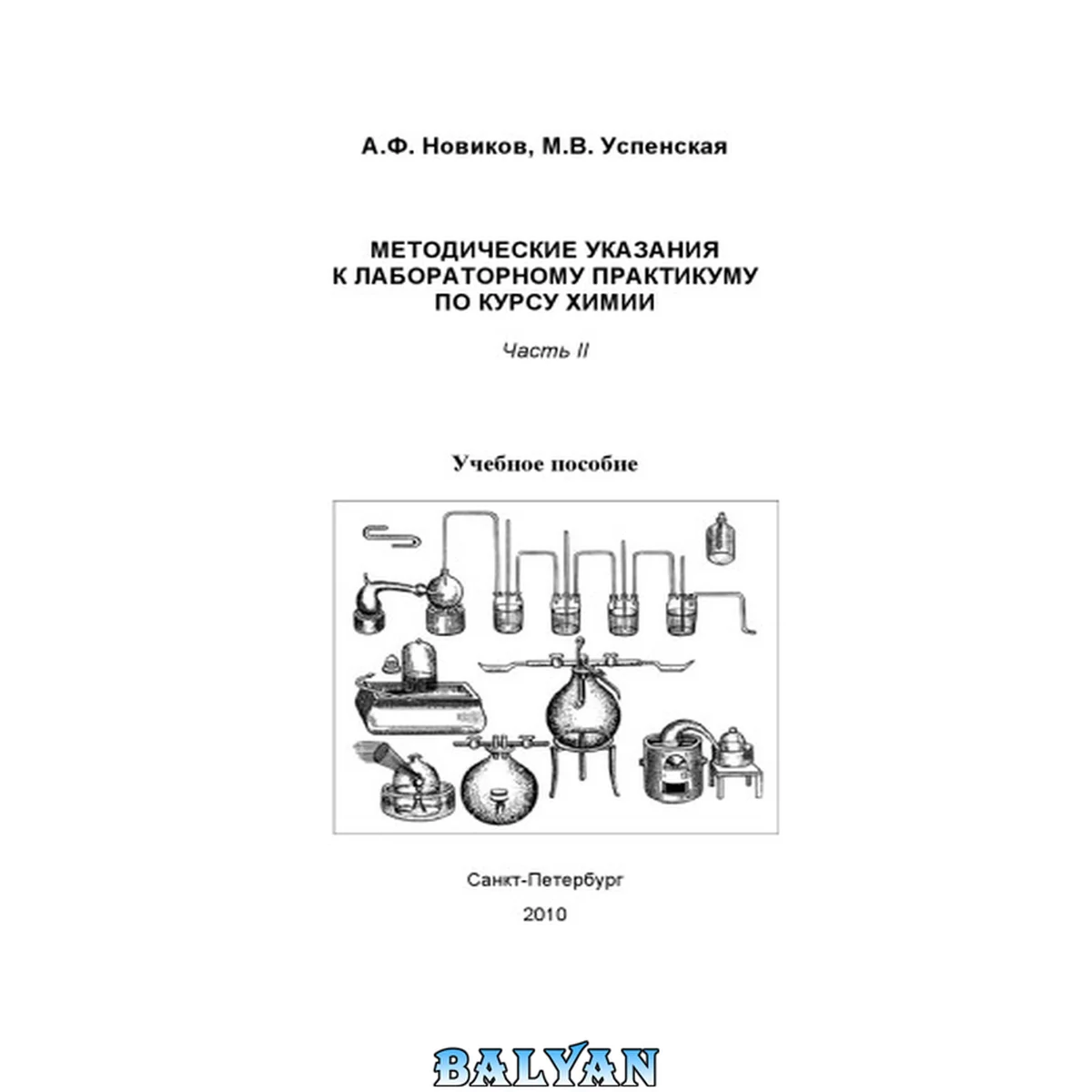 А.Ф. Новиков, М.В. Успенская

МЕТОДИЧЕСКИЕ УКАЗАНИЯ
К ЛАБОРАТОРНОМУ ПРАКТИКУМУ
ПО КУРСУ ХИМИИ

Часть II

Учебное пособие

Санкт-Петербург

2010

BALYAN